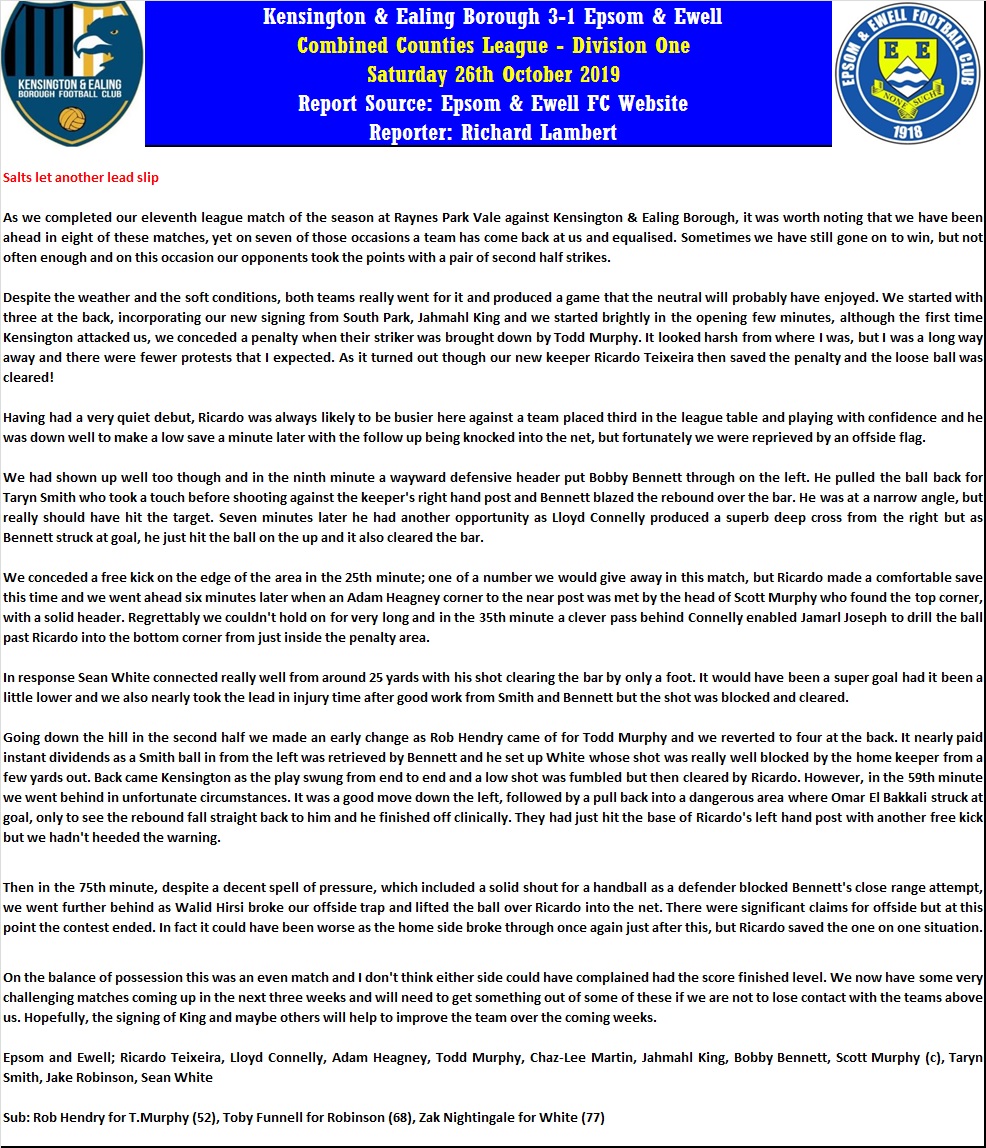 KENSINGTON & EALING BOROUGH FOOTBALL CLUB

Kensington & Ealing Borough 3-1 Epsom & Ewell
Combined Counties League - Division One
Saturday 26th October 2019
Report Source: Epsom & Ewell FC Website
Reporter: Richard Lambert

EPSOM & EWELL FOOTBALL CLUB
E E
NONE SUCH
1918

Salts let another lead slip

As we completed our eleventh league match of the season at Raynes Park Vale against Kensington & Ealing Borough, it was worth noting that we have been ahead in eight of these matches, yet on seven of those occasions a team has come back at us and equalised. Sometimes we have still gone on to win, but not often enough and on this occasion our opponents took the points with a pair of second half strikes.

Despite the weather and the soft conditions, both teams really went for it and produced a game that the neutral will probably have enjoyed. We started with three at the back, incorporating our new signing from South Park, Jahmahl King and we started brightly in the opening few minutes, although the first time Kensington attacked us, we conceded a penalty when their striker was brought down by Todd Murphy. It looked harsh from where I was, but I was a long way away and there were fewer protests that I expected. As it turned out though our new keeper Ricardo Teixeira then saved the penalty and the loose ball was cleared!

Having had a very quiet debut, Ricardo was always likely to be busier here against a team placed third in the league table and playing with confidence and he was down well to make a low save a minute later with the follow up being knocked into the net, but fortunately we were reprieved by an offside flag.

We had shown up well too though and in the ninth minute a wayward defensive header put Bobby Bennett through on the left. He pulled the ball back for Taryn Smith who took a touch before shooting against the keeper's right hand post and Bennett blazed the rebound over the bar. He was at a narrow angle, but really should have hit the target. Seven minutes later he had another opportunity as Lloyd Connelly produced a superb deep cross from the right but as Bennett struck at goal, he just hit the ball on the up and it also cleared the bar.

We conceded a free kick on the edge of the area in the 25th minute; one of a number we would give away in this match, but Ricardo made a comfortable save this time and we went ahead six minutes later when an Adam Heagney corner to the near post was met by the head of Scott Murphy who found the top corner, with a solid header. Regrettably we couldn't hold on for very long and in the 35th minute a clever pass behind Connelly enabled Jamarl Joseph to drill the ball past Ricardo into the bottom corner from just inside the penalty area.

In response Sean White connected really well from around 25 yards with his shot clearing the bar by only a foot. It would have been a super goal had it been a little lower and we also nearly took the lead in injury time after good work from Smith and Bennett but the shot was blocked and cleared.

Going down the hill in the second half we made an early change as Rob Hendry came of for Todd Murphy and we reverted to four at the back. It nearly paid instant dividends as a Smith ball in from the left was retrieved by Bennett and he set up White whose shot was really well blocked by the home keeper from a few yards out. Back came Kensington as the play swung from end to end and a low shot was fumbled but then cleared by Ricardo. However, in the 59th minute we went behind in unfortunate circumstances. It was a good move down the left, followed by a pull back into a dangerous area where Omar El Bakkali struck at goal, only to see the rebound fall straight back to him and he finished off clinically. They had just hit the base of Ricardo's left hand post with another free kick but we hadn't heeded the warning.

Then in the 75th minute, despite a decent spell of pressure, which included a solid shout for a handball as a defender blocked Bennett's close range attempt, we went further behind as Walid Hirsi broke our offside trap and lifted the ball over Ricardo into the net. There were significant claims for offside but at this point the contest ended. In fact it could have been worse as the home side broke through once again just after this, but Ricardo saved the one on one situation.

On the balance of possession this was an even match and I don't think either side could have complained had the score finished level. We now have some very challenging matches coming up in the next three weeks and will need to get something out of some of these if we are not to lose contact with the teams above us. Hopefully, the signing of King and maybe others will help to improve the team over the coming weeks.

Epsom and Ewell; Ricardo Teixeira, Lloyd Connelly, Adam Heagney, Todd Murphy, Chaz-Lee Martin, Jahmahl King, Bobby Bennett, Scott Murphy (c), Taryn Smith, Jake Robinson, Sean White

Sub: Rob Hendry for T.Murphy (52), Toby Funnell for Robinson (68), Zak Nightingale for White (77)